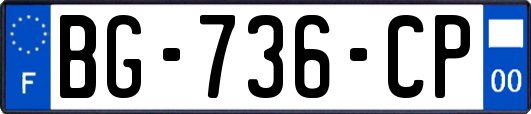 F
BG-736-CP
00